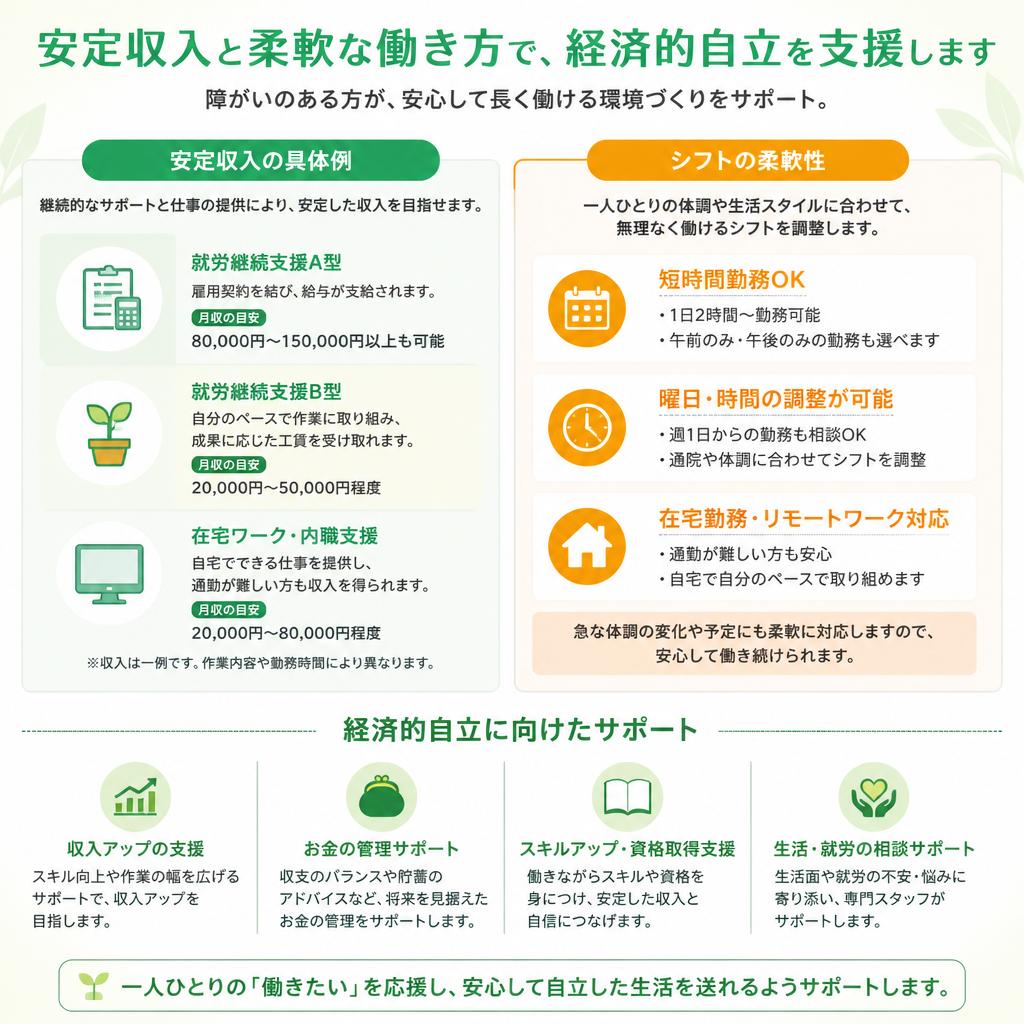 安定収入と柔軟な働き方で、経済的自立を支援します

障がいのある方が、安心して長く働ける環境づくりをサポート。

安定収入の具体例

継続的なサポートと仕事の提供により、安定した収入を目指せます。

就労継続支援A型
雇用契約を結び、給与が支給されます。
月収の目安
80,000円〜150,000円以上も可能

就労継続支援B型
自分のペースで作業に取り組み、成果に応じた工賃を受け取れます。
月収の目安
20,000円〜50,000円程度

在宅ワーク・内職支援
自宅でできる仕事を提供し、通勤が難しい方も収入を得られます。
月収の目安
20,000円〜80,000円程度

※収入は一例です。作業内容や勤務時間により異なります。

シフトの柔軟性

一人ひとりの体調や生活スタイルに合わせて、無理なく働けるシフトを調整します。

短時間勤務OK
・1日2時間〜勤務可能
・午前のみ・午後のみの勤務も選べます

曜日・時間の調整が可能
・週1日からの勤務も相談OK
・通院や体調に合わせてシフトを調整

在宅勤務・リモートワーク対応
・通勤が難しい方も安心
・自宅で自分のペースで取り組めます

急な体調の変化や予定にも柔軟に対応しますので、安心して働き続けられます。

経済的自立に向けたサポート

収入アップの支援
スキル向上や作業の幅を広げるサポートで、収入アップを目指します。

お金の管理サポート
収支のバランスや貯蓄のアドバイスなど、将来を見据えたお金の管理をサポートします。

スキルアップ・資格取得支援
働きながらスキルや資格を身につけ、安定した収入と自信につなげます。

生活・就労の相談サポート
生活面や就労の不安・悩みに寄り添い、専門スタッフがサポートします。

一人ひとりの「働きたい」を応援し、安心して自立した生活を送れるようサポートします。